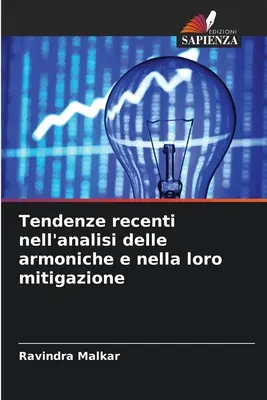 EDIZIONI
SAPIENZA

Tendenze recenti nell'analisi delle armoniche e nella loro mitigazione

Ravindra Malkar